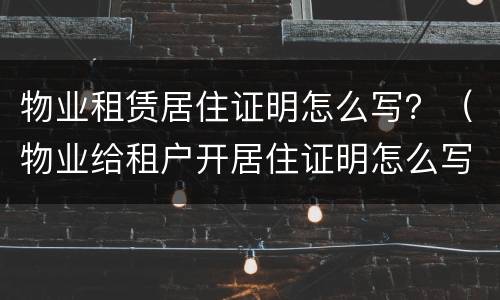 物业租赁居住证明怎么写？（物业给租户开居住证明怎么写